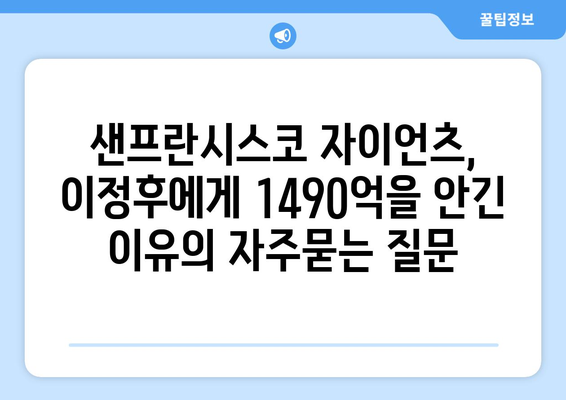 꿀팁정보

샌프란시스코 자이언츠, 이정후에게 1490억을 안긴 이유의 자주묻는 질문